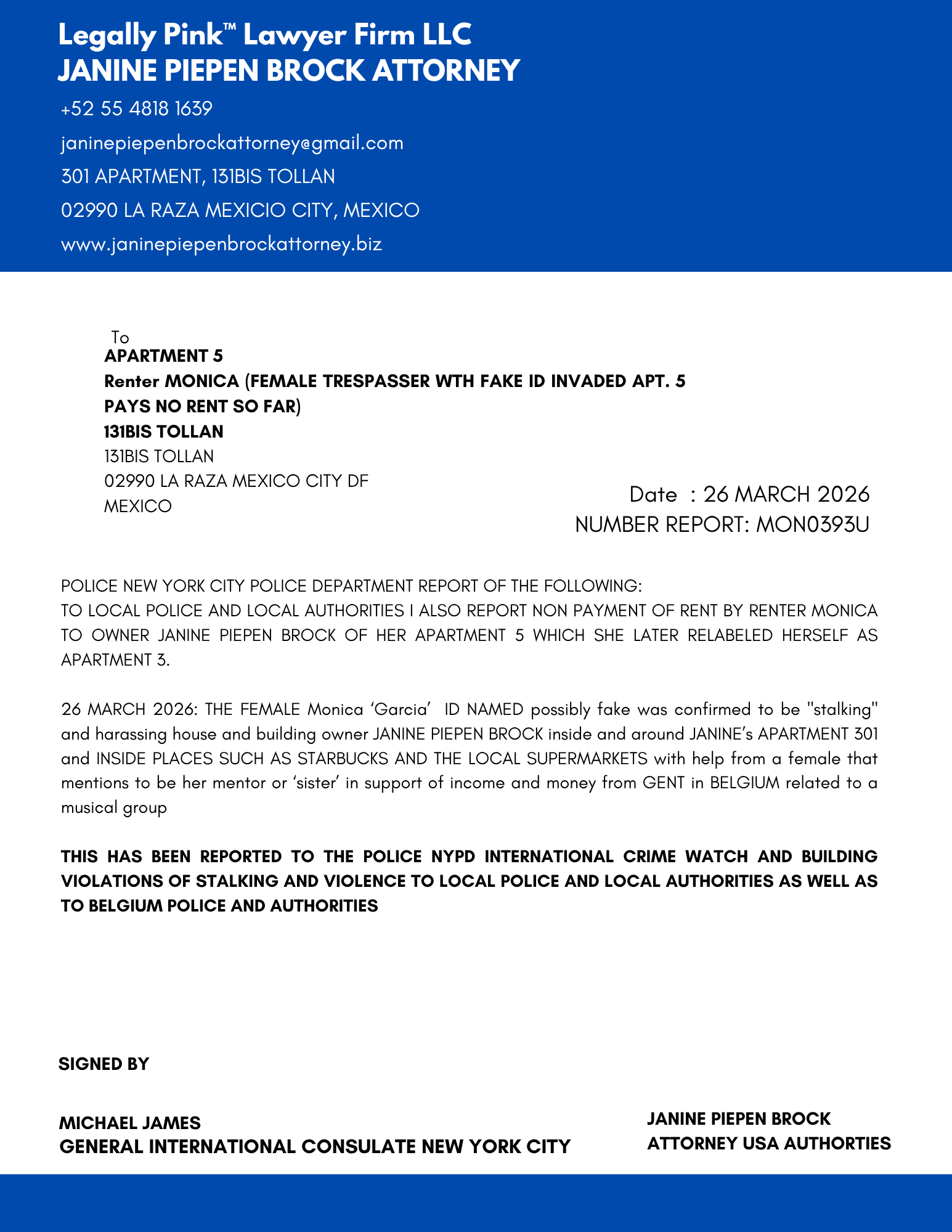 Legally Pink™ Lawyer Firm LLC
JANINE PIEPEN BROCK ATTORNEY

+52 55 4818 1639

janinepiepenbrockattorney@gmail.com

301 APARTMENT, 131BIS TOLLAN

02990 LA RAZA MEXICIO CITY, MEXICO

www.janinepiepenbrockattorney.biz

To
APARTMENT 5
Renter MONICA (FEMALE TRESPASSER WTH FAKE ID INVADED APT. 5 PAYS NO RENT SO FAR)
131BIS TOLLAN
131BIS TOLLAN
02990 LA RAZA MEXICO CITY DF
MEXICO

Date : 26 MARCH 2026
NUMBER REPORT: MON0393U

POLICE NEW YORK CITY POLICE DEPARTMENT REPORT OF THE FOLLOWING:
TO LOCAL POLICE AND LOCAL AUTHORITIES I ALSO REPORT NON PAYMENT OF RENT BY RENTER MONICA TO OWNER JANINE PIEPEN BROCK OF HER APARTMENT 5 WHICH SHE LATER RELABELED HERSELF AS APARTMENT 3.

26 MARCH 2026: THE FEMALE Monica ‘Garcia’ ID NAMED possibly fake was confirmed to be "stalking" and harassing house and building owner JANINE PIEPEN BROCK inside and around JANINE’s APARTMENT 301 and INSIDE PLACES SUCH AS STARBUCKS AND THE LOCAL SUPERMARKETS with help from a female that mentions to be her mentor or ‘sister’ in support of income and money from GENT in BELGIUM related to a musical group

THIS HAS BEEN REPORTED TO THE POLICE NYPD INTERNATIONAL CRIME WATCH AND BUILDING VIOLATIONS OF STALKING AND VIOLENCE TO LOCAL POLICE AND LOCAL AUTHORITIES AS WELL AS TO BELGIUM POLICE AND AUTHORITIES

SIGNED BY

MICHAEL JAMES
GENERAL INTERNATIONAL CONSULATE NEW YORK CITY

JANINE PIEPEN BROCK
ATTORNEY USA AUTHORTIES